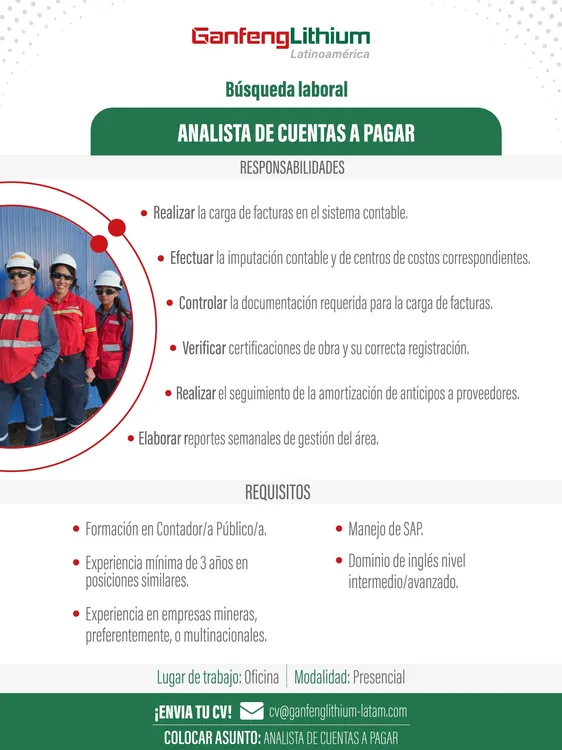 GanfengLithium
Latinoamérica

Búsqueda laboral

ANALISTA DE CUENTAS A PAGAR

RESPONSABILIDADES

• Realizar la carga de facturas en el sistema contable.

• Efectuar la imputación contable y de centros de costos correspondientes.

• Controlar la documentación requerida para la carga de facturas.

• Verificar certificaciones de obra y su correcta registración.

• Realizar el seguimiento de la amortización de anticipos a proveedores.

• Elaborar reportes semanales de gestión del área.

REQUISITOS

• Formación en Contador/a Público/a.

• Experiencia mínima de 3 años en posiciones similares.

• Experiencia en empresas mineras, preferentemente, o multinacionales.

• Manejo de SAP.

• Dominio de inglés nivel intermedio/avanzado.

Lugar de trabajo: Oficina | Modalidad: Presencial

¡ENVIA TU CV! cv@ganfenglithium-latam.com

COLOCAR ASUNTO: ANALISTA DE CUENTAS A PAGAR